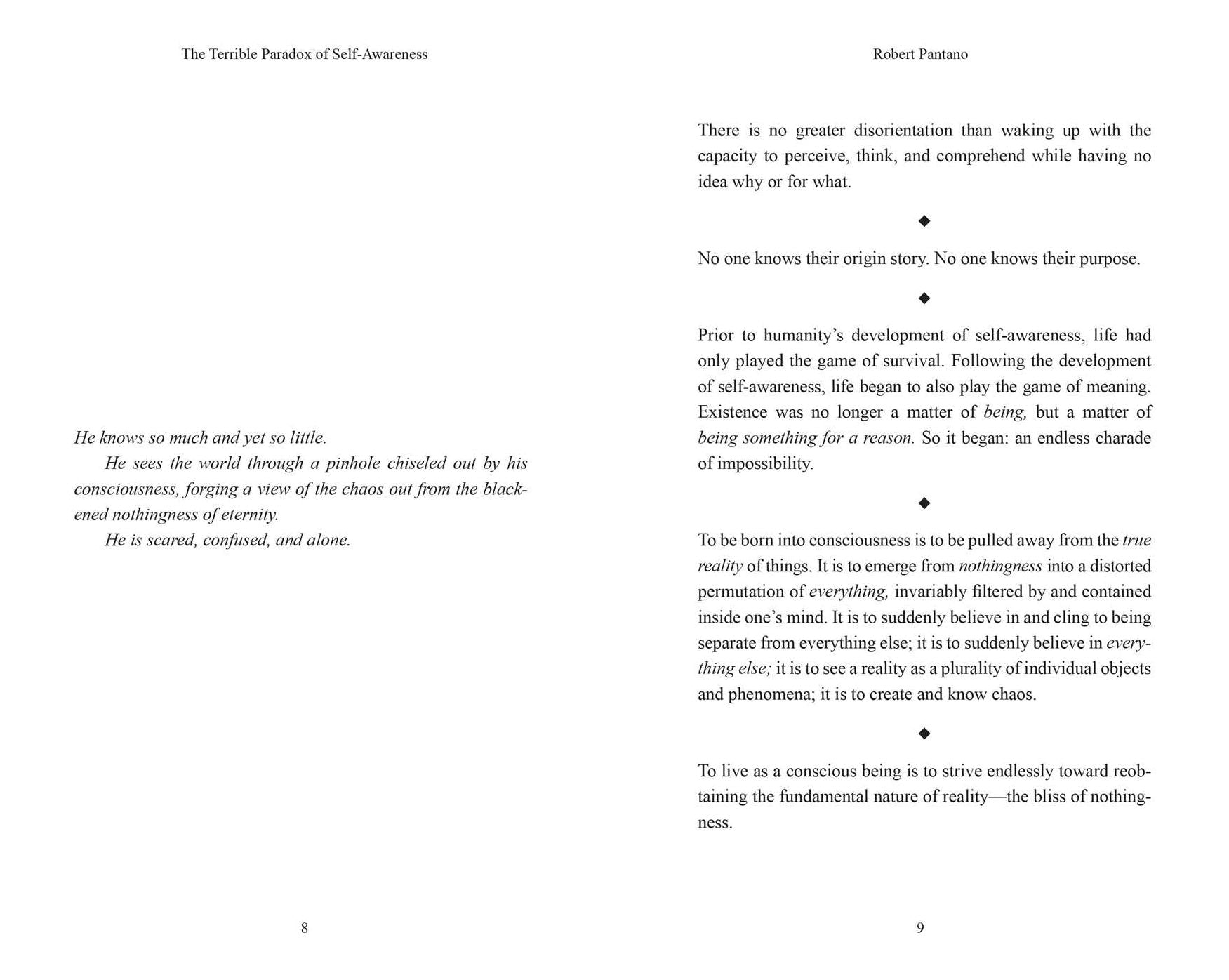 The Terrible Paradox of Self-Awareness

He knows so much and yet so little.

He sees the world through a pinhole chiseled out by his consciousness, forging a view of the chaos out from the blackened nothingness of eternity.

He is scared, confused, and alone.

8

Robert Pantano

There is no greater disorientation than waking up with the capacity to perceive, think, and comprehend while having no idea why or for what.

◆

No one knows their origin story. No one knows their purpose.

◆

Prior to humanity's development of self-awareness, life had only played the game of survival. Following the development of self-awareness, life began to also play the game of meaning. Existence was no longer a matter of being, but a matter of being something for a reason. So it began: an endless charade of impossibility.

◆

To be born into consciousness is to be pulled away from the true reality of things. It is to emerge from nothingness into a distorted permutation of everything, invariably filtered by and contained inside one's mind. It is to suddenly believe in and cling to being separate from everything else; it is to suddenly believe in everything else; it is to see a reality as a plurality of individual objects and phenomena; it is to create and know chaos.

◆

To live as a conscious being is to strive endlessly toward reobtaining the fundamental nature of reality—the bliss of nothingness.

9